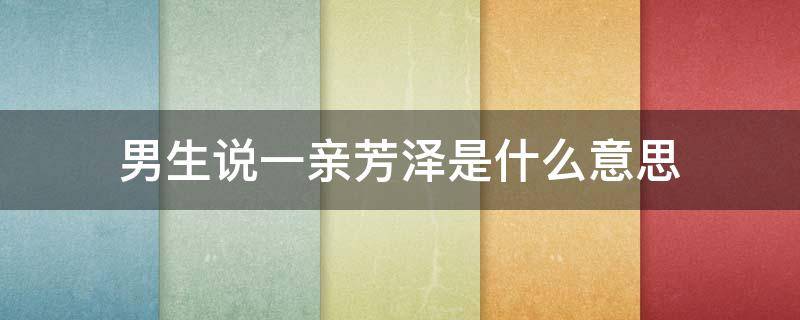 男生说一亲芳泽是什么意思